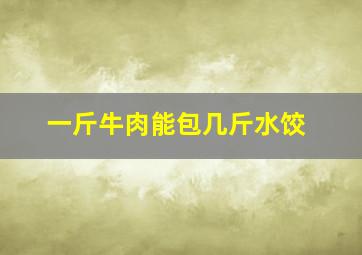 一斤牛肉能包几斤水饺